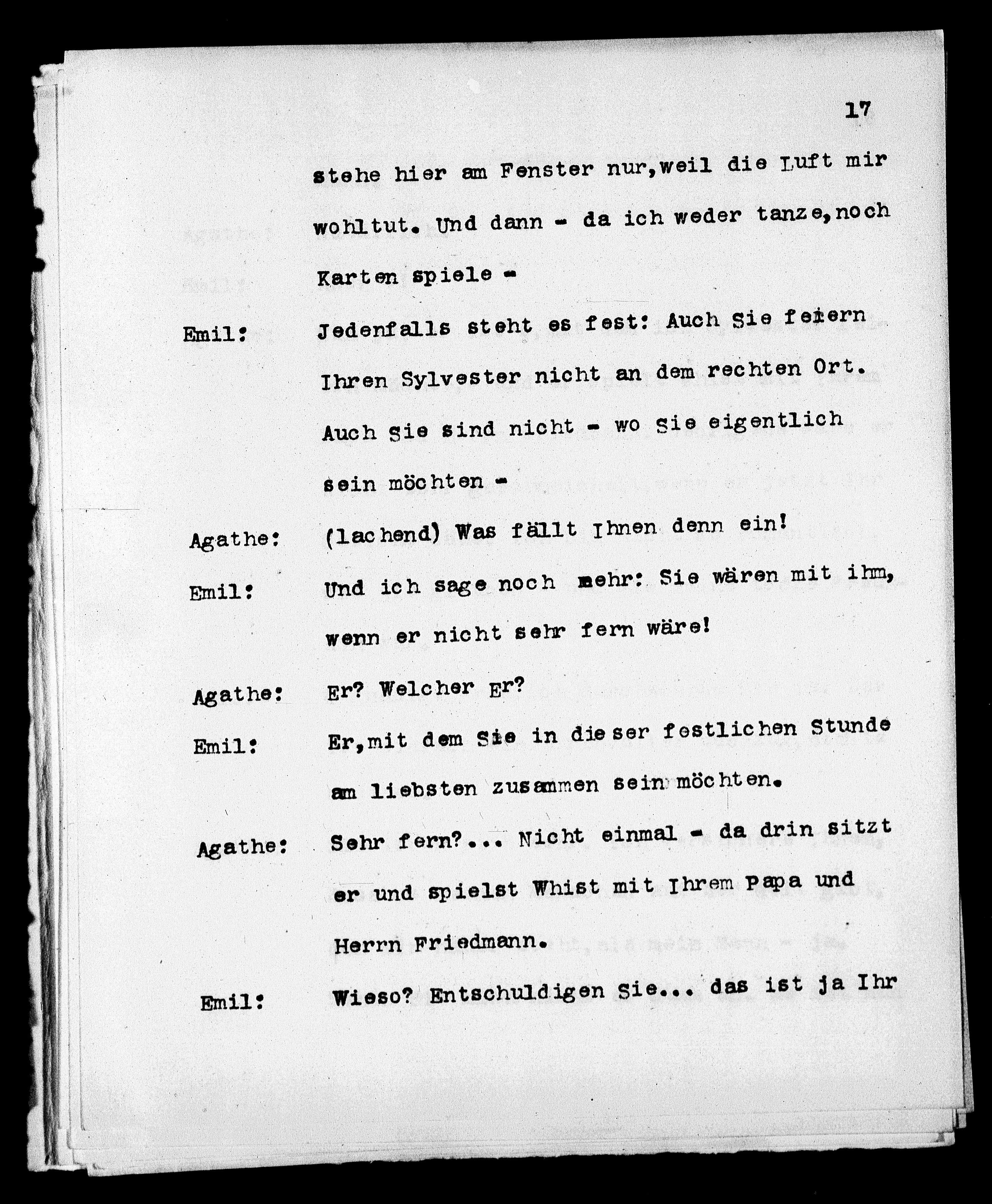 17

stehe hier am Fenster nur,weil die Luft mir wohltut. Und dann - da ich weder tanze,noch Karten spiele -

Emil: Jedenfalls steht es fest: Auch Sie feiern Ihren Sylvester nicht an dem rechten Ort. Auch Sie sind nicht - wo Sie eigentlich sein möchten -

Agathe: (lachend) Was fällt Ihnen denn ein!

Emil: Und ich sage noch mehr: Sie wären mit ihm, wenn er nicht sehr fern wäre!

Agathe: Er? Welcher Er?

Emil: Er,mit dem Sie in dieser festlichen Stunde am liebsten zusammen sein möchten.

Agathe: Sehr fern?... Nicht einmal - da drin sitzt er und spielst Whist mit Ihrem Papa und Herrn Friedmann.

Emil: Wieso? Entschuldigen Sie... das ist ja Ihr